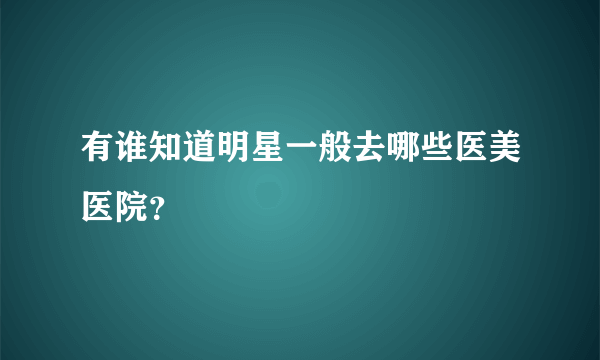 有谁知道明星一般去哪些医美医院?